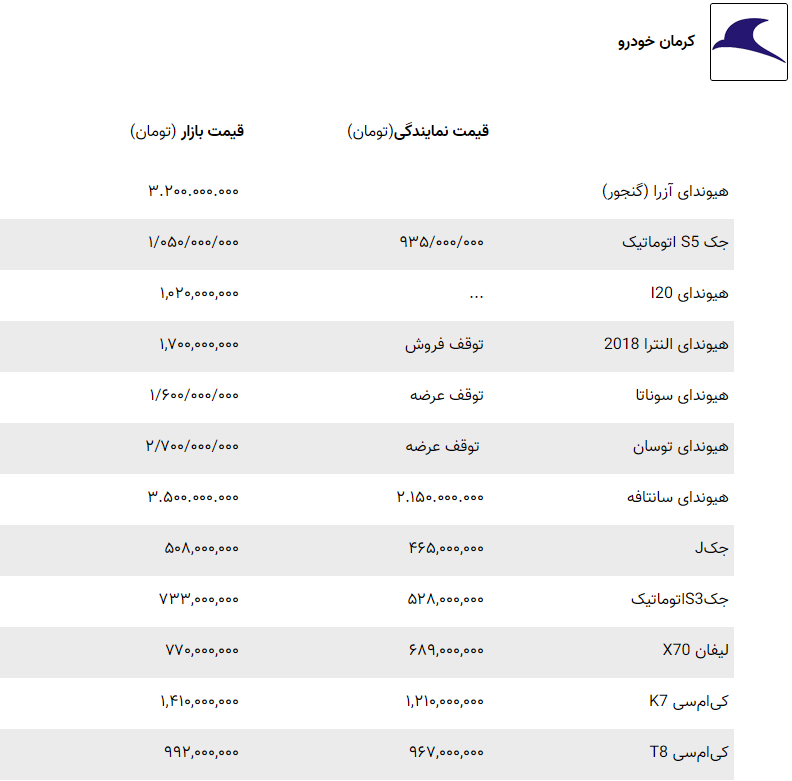 کرمان خودرو

| | قیمت نمایندگی(تومان) | قیمت بازار (تومان) |
|---|---|---|
| هیوندای آزرا (گنجور) | | ۳.۲۰۰.۰۰۰.۰۰۰ |
| جک S5 اتوماتیک | ۹۳۵/۰۰۰/۰۰۰ | ۱/۰۵۰/۰۰۰/۰۰۰ |
| هیوندای I20 | ... | ۱,۰۲۰,۰۰۰,۰۰۰ |
| هیوندای النترا 2018 | توقف فروش | ۱,۷۰۰,۰۰۰,۰۰۰ |
| هیوندای سوناتا | توقف عرضه | ۱/۶۰۰/۰۰۰/۰۰۰ |
| هیوندای توسان | توقف عرضه | ۲/۷۰۰/۰۰۰/۰۰۰ |
| هیوندای سانتافه | ۲.۱۵۰.۰۰۰.۰۰۰ | ۳.۵۰۰.۰۰۰.۰۰۰ |
| جکJ | ۴۶۵,۰۰۰,۰۰۰ | ۵۰۸,۰۰۰,۰۰۰ |
| جکS3اتوماتیک | ۵۲۸,۰۰۰,۰۰۰ | ۷۳۳,۰۰۰,۰۰۰ |
| لیفان X70 | ۶۸۹,۰۰۰,۰۰۰ | ۷۷۰,۰۰۰,۰۰۰ |
| کی‌ام‌سی K7 | ۱,۲۱۰,۰۰۰,۰۰۰ | ۱,۴۱۰,۰۰۰,۰۰۰ |
| کی‌ام‌سی T8 | ۹۶۷,۰۰۰,۰۰۰ | ۹۹۲,۰۰۰,۰۰۰ |